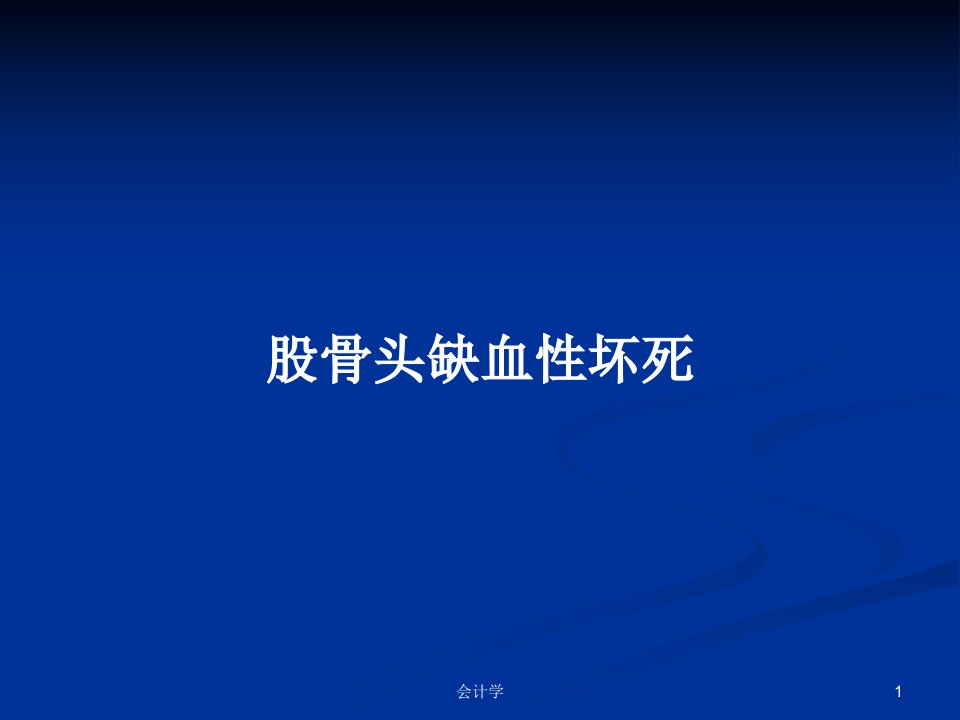 股骨头缺血性坏死

会计学

1